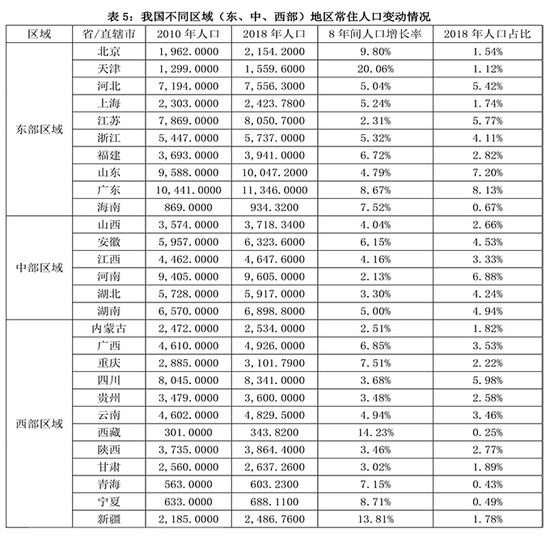 表 5：我国不同区域（东、中、西部）地区常住人口变动情况

| 区域 | 省/直辖市 | 2010 年人口 | 2018 年人口 | 8 年间人口增长率 | 2018 年人口占比 |
|---|---|---|---|---|---|
| 东部区域 | 北京 | 1,962.0000 | 2,154.2000 | 9.80% | 1.54% |
| | 天津 | 1,299.0000 | 1,559.6000 | 20.06% | 1.12% |
| | 河北 | 7,194.0000 | 7,556.3000 | 5.04% | 5.42% |
| | 上海 | 2,303.0000 | 2,423.7800 | 5.24% | 1.74% |
| | 江苏 | 7,869.0000 | 8,050.7000 | 2.31% | 5.77% |
| | 浙江 | 5,447.0000 | 5,737.0000 | 5.32% | 4.11% |
| | 福建 | 3,693.0000 | 3,941.0000 | 6.72% | 2.82% |
| | 山东 | 9,588.0000 | 10,047.2000 | 4.79% | 7.20% |
| | 广东 | 10,441.0000 | 11,346.0000 | 8.67% | 8.13% |
| | 海南 | 869.0000 | 934.3200 | 7.52% | 0.67% |
| 中部区域 | 山西 | 3,574.0000 | 3,718.3400 | 4.04% | 2.66% |
| | 安徽 | 5,957.0000 | 6,323.6000 | 6.15% | 4.53% |
| | 江西 | 4,462.0000 | 4,647.6000 | 4.16% | 3.33% |
| | 河南 | 9,405.0000 | 9,605.0000 | 2.13% | 6.88% |
| | 湖北 | 5,728.0000 | 5,917.0000 | 3.30% | 4.24% |
| | 湖南 | 6,570.0000 | 6,898.8000 | 5.00% | 4.94% |
| 西部区域 | 内蒙古 | 2,472.0000 | 2,534.0000 | 2.51% | 1.82% |
| | 广西 | 4,610.0000 | 4,926.0000 | 6.85% | 3.53% |
| | 重庆 | 2,885.0000 | 3,101.7900 | 7.51% | 2.22% |
| | 四川 | 8,045.0000 | 8,341.0000 | 3.68% | 5.98% |
| | 贵州 | 3,479.0000 | 3,600.0000 | 3.48% | 2.58% |
| | 云南 | 4,602.0000 | 4,829.5000 | 4.94% | 3.46% |
| | 西藏 | 301.0000 | 343.8200 | 14.23% | 0.25% |
| | 陕西 | 3,735.0000 | 3,864.4000 | 3.46% | 2.77% |
| | 甘肃 | 2,560.0000 | 2,637.2600 | 3.02% | 1.89% |
| | 青海 | 563.0000 | 603.2300 | 7.15% | 0.43% |
| | 宁夏 | 633.0000 | 688.1100 | 8.71% | 0.49% |
| | 新疆 | 2,185.0000 | 2,486.7600 | 13.81% | 1.78% |